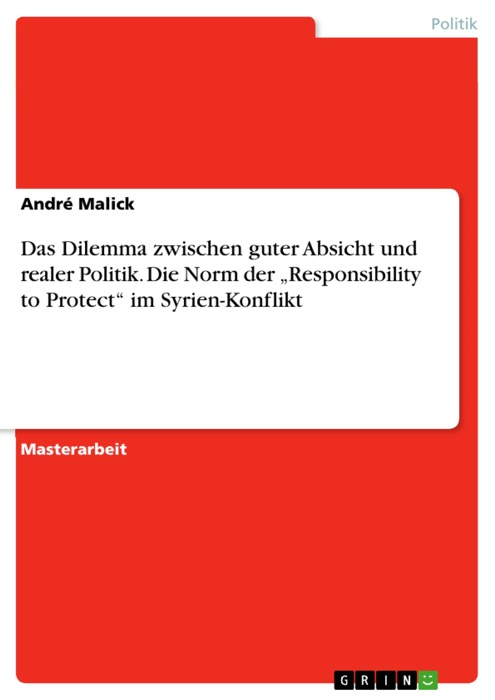 Politik

André Malick

Das Dilemma zwischen guter Absicht und realer Politik. Die Norm der „Responsibility to Protect“ im Syrien-Konflikt

Masterarbeit

GRIN